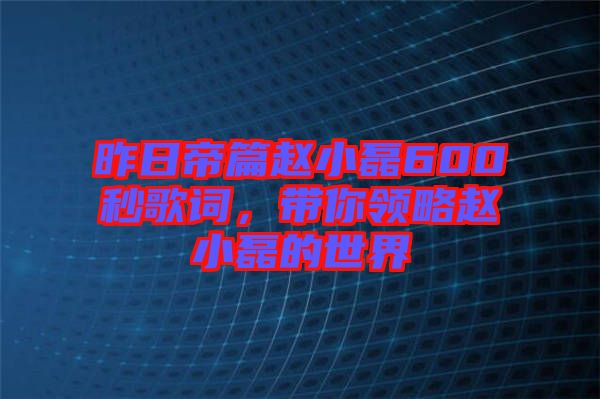 昨日帝篇赵小磊600秒歌词，带你领略赵小磊的世界